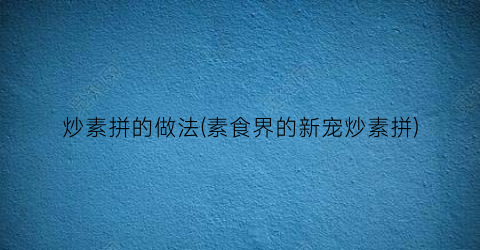 炒素拼的做法(素食界的新宠炒素拼)